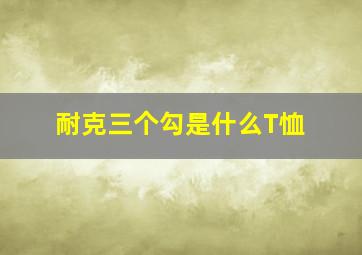 耐克三个勾是什么T恤